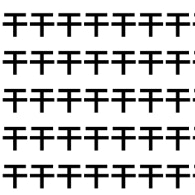 干干干干干干干
干干干干干干干
干干干干干干干
干干干干干干干
干干干干干干干